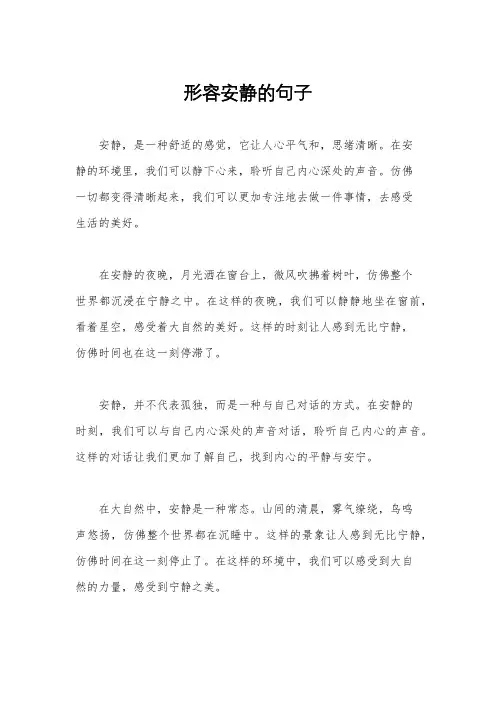 形容安静的句子

安静，是一种舒适的感觉，它让人心平气和，思绪清晰。在安静的环境里，我们可以静下心来，聆听自己内心深处的声音。仿佛一切都变得清晰起来，我们可以更加专注地去做一件事情，去感受生活的美好。

在安静的夜晚，月光洒在窗台上，微风吹拂着树叶，仿佛整个世界都沉浸在宁静之中。在这样的夜晚，我们可以静静地坐在窗前，看着星空，感受着大自然的美好。这样的时刻让人感到无比宁静，仿佛时间也在这一刻停滞了。

安静，并不代表孤独，而是一种与自己对话的方式。在安静的时刻，我们可以与自己内心深处的声音对话，聆听自己内心的声音。这样的对话让我们更加了解自己，找到内心的平静与安宁。

在大自然中，安静是一种常态。山间的清晨，雾气缭绕，鸟鸣声悠扬，仿佛整个世界都在沉睡中。这样的景象让人感到无比宁静，仿佛时间在这一刻停止了。在这样的环境中，我们可以感受到大自然的力量，感受到宁静之美。